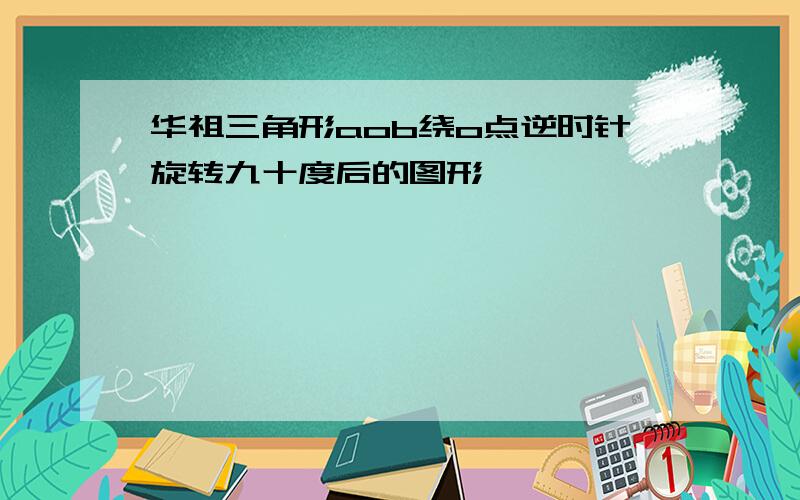 华祖三角形aob绕o点逆时针旋转九十度后的图形